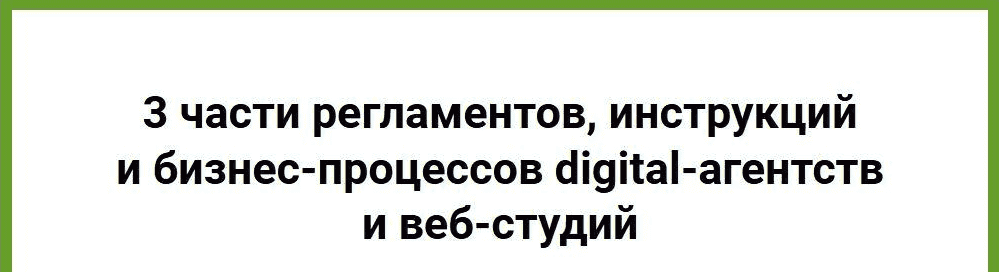 3 части регламентов, инструкций и бизнес-процессов digital-агентств и веб-студий